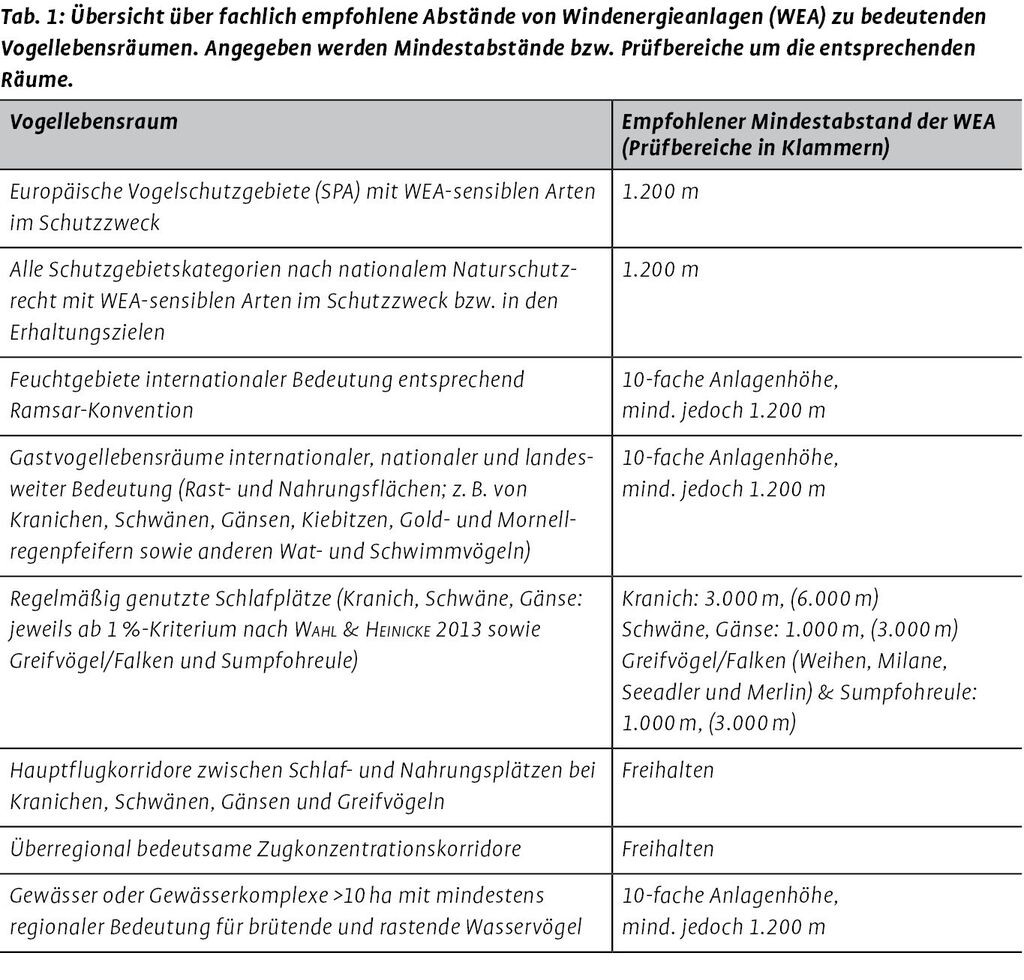 Tab. 1: Übersicht über fachlich empfohlene Abstände von Windenergieanlagen (WEA) zu bedeutenden Vogellebensräumen. Angegeben werden Mindestabstände bzw. Prüfbereiche um die entsprechenden Räume.

| Vogellebensraum | Empfohlener Mindestabstand der WEA (Prüfbereiche in Klammern) |
|---|---|
| Europäische Vogelschutzgebiete (SPA) mit WEA-sensiblen Arten im Schutzzweck | 1.200 m |
| Alle Schutzgebietskategorien nach nationalem Naturschutzrecht mit WEA-sensiblen Arten im Schutzzweck bzw. in den Erhaltungszielen | 1.200 m |
| Feuchtgebiete internationaler Bedeutung entsprechend Ramsar-Konvention | 10-fache Anlagenhöhe, mind. jedoch 1.200 m |
| Gastvogellebensräume internationaler, nationaler und landesweiter Bedeutung (Rast- und Nahrungsflächen; z. B. von Kranichen, Schwänen, Gänsen, Kiebitzen, Gold- und Mornellregenpfeifern sowie anderen Wat- und Schwimmvögeln) | 10-fache Anlagenhöhe, mind. jedoch 1.200 m |
| Regelmäßig genutzte Schlafplätze (Kranich, Schwäne, Gänse: jeweils ab 1 %-Kriterium nach Wahl & Heinicke 2013 sowie Greifvögel/Falken und Sumpfohreule) | Kranich: 3.000 m, (6.000 m) Schwäne, Gänse: 1.000 m, (3.000 m) Greifvögel/Falken (Weihen, Milane, Seeadler und Merlin) & Sumpfohreule: 1.000 m, (3.000 m) |
| Hauptflugkorridore zwischen Schlaf- und Nahrungsplätzen bei Kranichen, Schwänen, Gänsen und Greifvögeln | Freihalten |
| Überregional bedeutsame Zugkonzentrationskorridore | Freihalten |
| Gewässer oder Gewässerkomplexe >10 ha mit mindestens regionaler Bedeutung für brütende und rastende Wasservögel | 10-fache Anlagenhöhe, mind. jedoch 1.200 m |